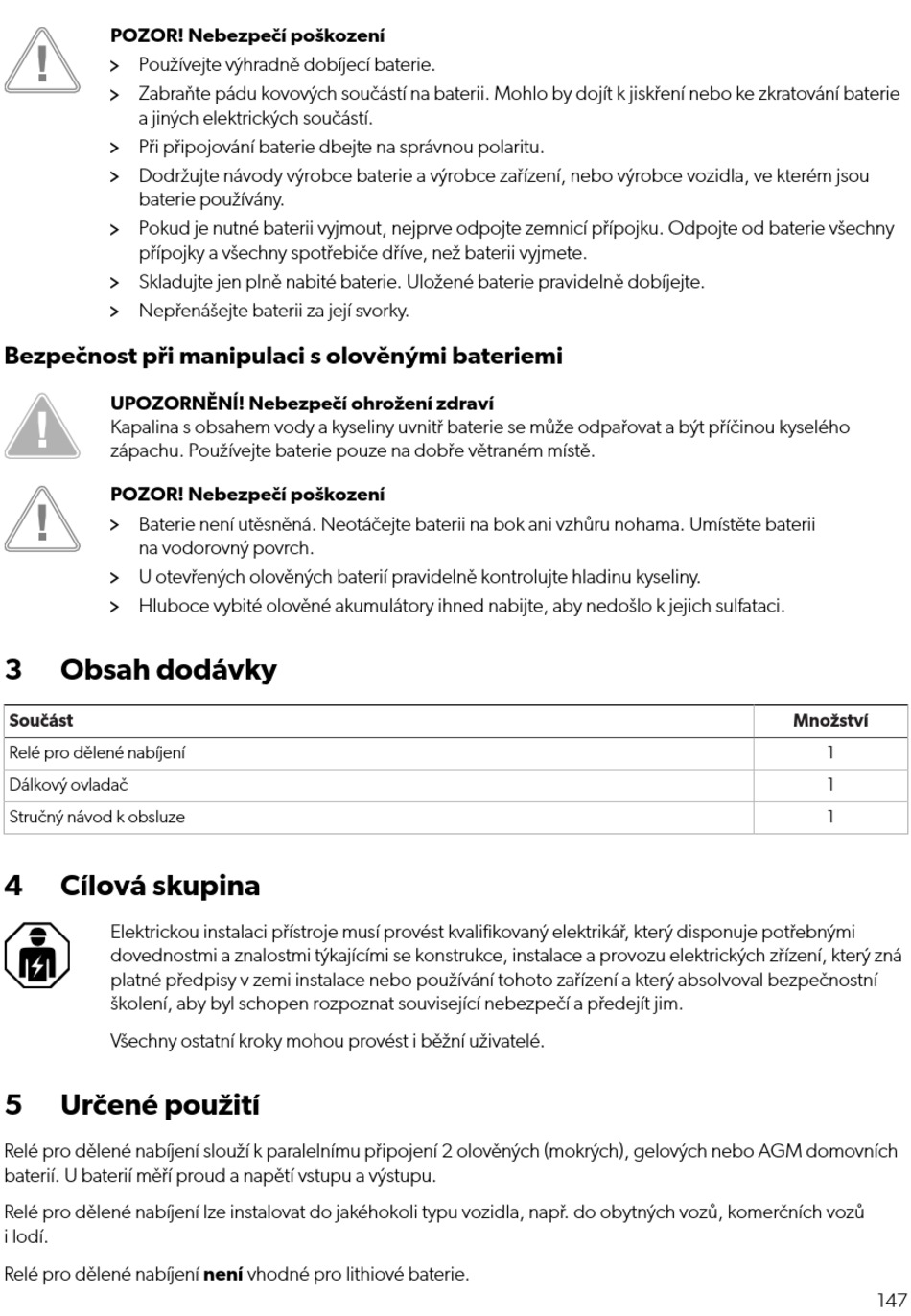 POZOR! Nebezpečí poškození
> Používejte výhradně dobíjecí baterie.
> Zabraňte pádu kovových součástí na baterii. Mohlo by dojít k jiskření nebo ke zkratování baterie a jiných elektrických součástí.
> Při připojování baterie dbejte na správnou polaritu.
> Dodržujte návody výrobce baterie a výrobce zařízení, nebo výrobce vozidla, ve kterém jsou baterie používány.
> Pokud je nutné baterii vyjmout, nejprve odpojte zemnicí přípojku. Odpojte od baterie všechny přípojky a všechny spotřebiče dříve, než baterii vyjmete.
> Skladujte jen plně nabité baterie. Uložené baterie pravidelně dobíjejte.
> Nepřenášejte baterii za její svorky.

Bezpečnost při manipulaci s olověnými bateriemi

UPOZORNĚNÍ! Nebezpečí ohrožení zdraví
Kapalina s obsahem vody a kyseliny uvnitř baterie se může odpařovat a být příčinou kyselého zápachu. Používejte baterie pouze na dobře větraném místě.

POZOR! Nebezpečí poškození
> Baterie není utěsněná. Neotáčejte baterii na bok ani vzhůru nohama. Umístěte baterii na vodorovný povrch.
> U otevřených olověných baterií pravidelně kontrolujte hladinu kyseliny.
> Hluboce vybité olověné akumulátory ihned nabijte, aby nedošlo k jejich sulfataci.

3 Obsah dodávky

| Součást | Množství |
|---|---|
| Relé pro dělené nabíjení | 1 |
| Dálkový ovladač | 1 |
| Stručný návod k obsluze | 1 |

4 Cílová skupina

Elektrickou instalaci přístroje musí provést kvalifikovaný elektrikář, který disponuje potřebnými dovednostmi a znalostmi týkajícími se konstrukce, instalace a provozu elektrických zřízení, který zná platné předpisy v zemi instalace nebo používání tohoto zařízení a který absolvoval bezpečnostní školení, aby byl schopen rozpoznat související nebezpečí a předejít jim.

Všechny ostatní kroky mohou provést i běžní uživatelé.

5 Určené použití

Relé pro dělené nabíjení slouží k paralelnímu připojení 2 olověných (mokrých), gelových nebo AGM domovních baterií. U baterií měří proud a napětí vstupu a výstupu.

Relé pro dělené nabíjení lze instalovat do jakéhokoli typu vozidla, např. do obytných vozů, komerčních vozů i lodí.

Relé pro dělené nabíjení není vhodné pro lithiové baterie.

147